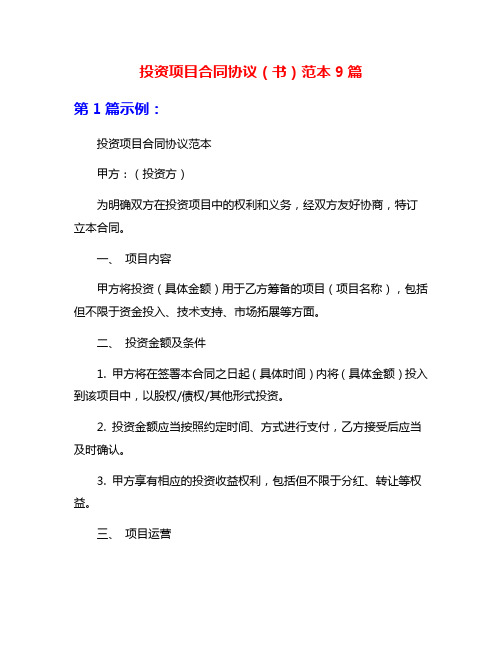 投资项目合同协议（书）范本 9 篇

第 1 篇示例：

投资项目合同协议范本

甲方：（投资方）

为明确双方在投资项目中的权利和义务，经双方友好协商，特订立本合同。

一、 项目内容

甲方将投资（具体金额）用于乙方筹备的项目（项目名称），包括但不限于资金投入、技术支持、市场拓展等方面。

二、 投资金额及条件

1. 甲方将在签署本合同之日起（具体时间）内将（具体金额）投入到该项目中，以股权/债权/其他形式投资。

2. 投资金额应当按照约定时间、方式进行支付，乙方接受后应当及时确认。

3. 甲方享有相应的投资收益权利，包括但不限于分红、转让等权益。

三、 项目运营